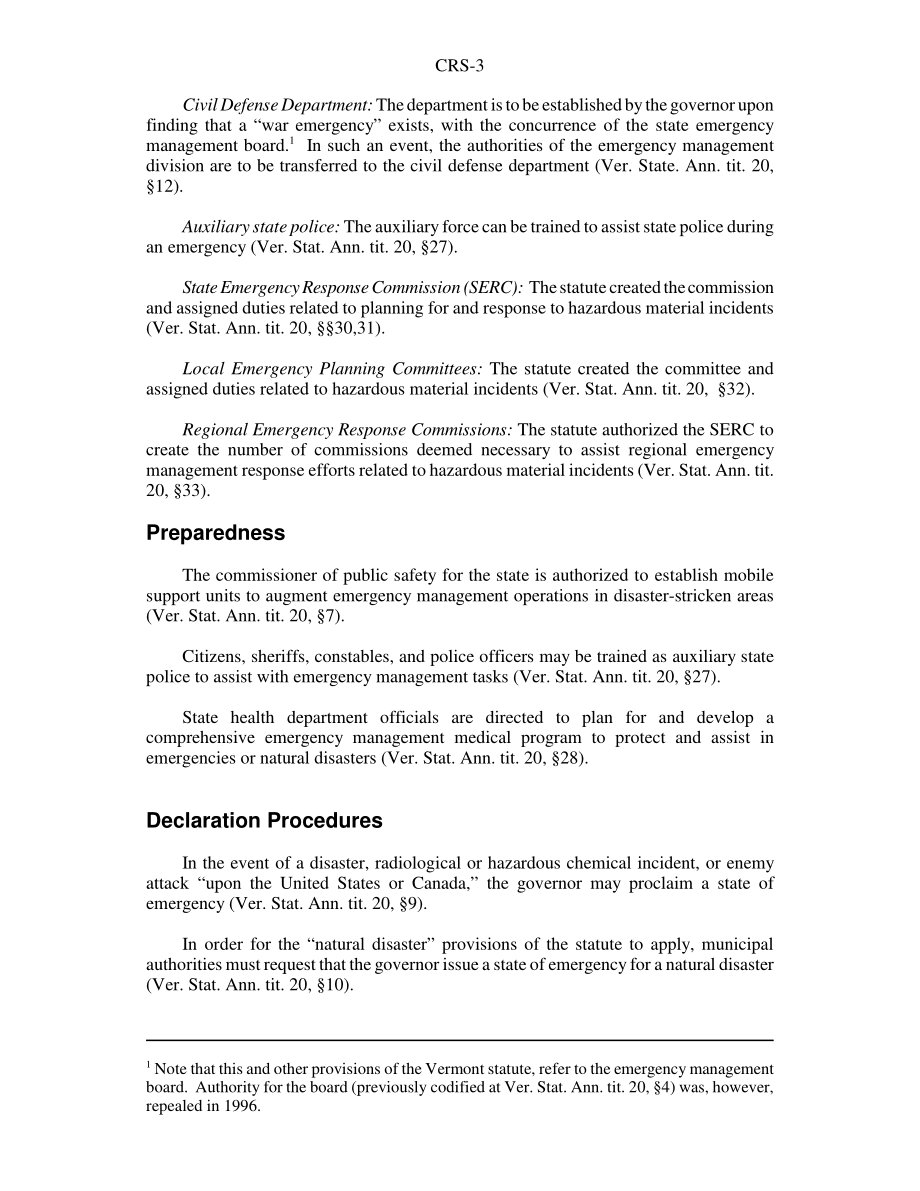 CRS-3

Civil Defense Department: The department is to be established by the governor upon finding that a “war emergency” exists, with the concurrence of the state emergency management board.$^1$ In such an event, the authorities of the emergency management division are to be transferred to the civil defense department (Ver. State. Ann. tit. 20, §12).

Auxiliary state police: The auxiliary force can be trained to assist state police during an emergency (Ver. Stat. Ann. tit. 20, §27).

State Emergency Response Commission (SERC): The statute created the commission and assigned duties related to planning for and response to hazardous material incidents (Ver. Stat. Ann. tit. 20, §§30,31).

Local Emergency Planning Committees: The statute created the committee and assigned duties related to hazardous material incidents (Ver. Stat. Ann. tit. 20, §32).

Regional Emergency Response Commissions: The statute authorized the SERC to create the number of commissions deemed necessary to assist regional emergency management response efforts related to hazardous material incidents (Ver. Stat. Ann. tit. 20, §33).

Preparedness

The commissioner of public safety for the state is authorized to establish mobile support units to augment emergency management operations in disaster-stricken areas (Ver. Stat. Ann. tit. 20, §7).

Citizens, sheriffs, constables, and police officers may be trained as auxiliary state police to assist with emergency management tasks (Ver. Stat. Ann. tit. 20, §27).

State health department officials are directed to plan for and develop a comprehensive emergency management medical program to protect and assist in emergencies or natural disasters (Ver. Stat. Ann. tit. 20, §28).

Declaration Procedures

In the event of a disaster, radiological or hazardous chemical incident, or enemy attack “upon the United States or Canada,” the governor may proclaim a state of emergency (Ver. Stat. Ann. tit. 20, §9).

In order for the “natural disaster” provisions of the statute to apply, municipal authorities must request that the governor issue a state of emergency for a natural disaster (Ver. Stat. Ann. tit. 20, §10).

$^1$ Note that this and other provisions of the Vermont statute, refer to the emergency management board. Authority for the board (previously codified at Ver. Stat. Ann. tit. 20, §4) was, however, repealed in 1996.